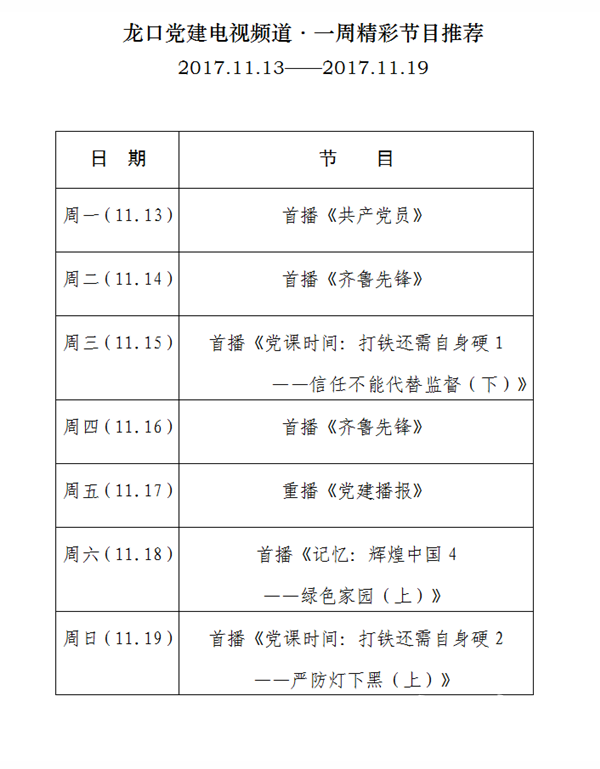 龙口党建电视频道·一周精彩节目推荐
2017.11.13——2017.11.19

| 日　期 | 节　　目 |
|---|---|
| 周一（11.13） | 首播《共产党员》 |
| 周二（11.14） | 首播《齐鲁先锋》 |
| 周三（11.15） | 首播《党课时间：打铁还需自身硬 1 ——信任不能代替监督（下）》 |
| 周四（11.16） | 首播《齐鲁先锋》 |
| 周五（11.17） | 重播《党建播报》 |
| 周六（11.18） | 首播《记忆：辉煌中国 4 ——绿色家园（上）》 |
| 周日（11.19） | 首播《党课时间：打铁还需自身硬 2 ——严防灯下黑（上）》 |